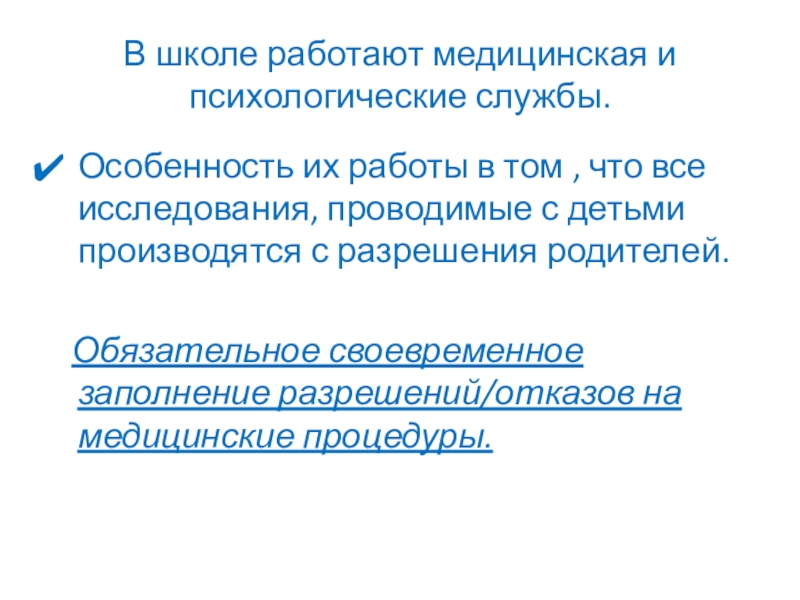 В школе работают медицинская и психологические службы.

✔ Особенность их работы в том , что все исследования, проводимые с детьми производятся с разрешения родителей.

Обязательное своевременное заполнение разрешений/отказов на медицинские процедуры.